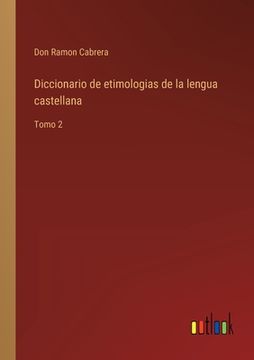 Don Ramon Cabrera

Diccionario de etimologias de la lengua castellana

Tomo 2

outlook